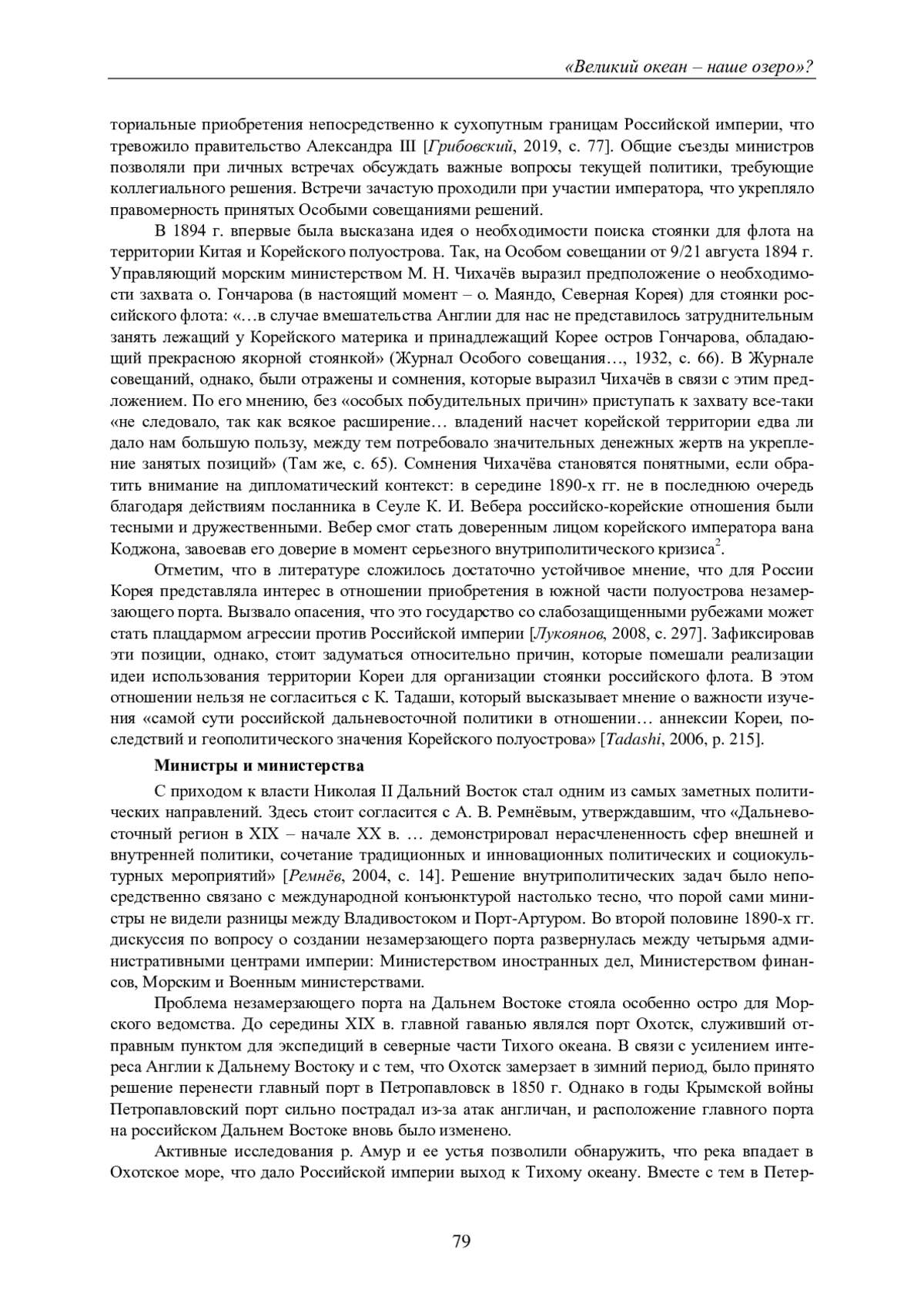 «Великий океан – наше озеро»?

ториальные приобретения непосредственно к сухопутным границам Российской империи, что тревожило правительство Александра III [Грибовский, 2019, с. 77]. Общие съезды министров позволяли при личных встречах обсуждать важные вопросы текущей политики, требующие коллегиального решения. Встречи зачастую проходили при участии императора, что укрепляло правомерность принятых Особыми совещаниями решений.

В 1894 г. впервые была высказана идея о необходимости поиска стоянки для флота на территории Китая и Корейского полуострова. Так, на Особом совещании от 9/21 августа 1894 г. Управляющий морским министерством М. Н. Чихачёв выразил предположение о необходимости захвата о. Гончарова (в настоящий момент – о. Маяндо, Северная Корея) для стоянки российского флота: «…в случае вмешательства Англии для нас не представилось затруднительным занять лежащий у Корейского материка и принадлежащий Корее остров Гончарова, обладающий прекрасною якорной стоянкой» (Журнал Особого совещания…, 1932, с. 66). В Журнале совещаний, однако, были отражены и сомнения, которые выразил Чихачёв в связи с этим предложением. По его мнению, без «особых побудительных причин» приступать к захвату все-таки «не следовало, так как всякое расширение… владений насчет корейской территории едва ли дало нам большую пользу, между тем потребовало значительных денежных жертв на укрепление занятых позиций» (Там же, с. 65). Сомнения Чихачёва становятся понятными, если обратить внимание на дипломатический контекст: в середине 1890-х гг. не в последнюю очередь благодаря действиям посланника в Сеуле К. И. Вебера российско-корейские отношения были тесными и дружественными. Вебер смог стать доверенным лицом корейского императора вана Коджона, завоевав его доверие в момент серьезного внутриполитического кризиса$^2$.

Отметим, что в литературе сложилось достаточно устойчивое мнение, что для России Корея представляла интерес в отношении приобретения в южной части полуострова незамерзающего порта. Вызвало опасения, что это государство со слабозащищенными рубежами может стать плацдармом агрессии против Российской империи [Лукоянов, 2008, с. 297]. Зафиксировав эти позиции, однако, стоит задуматься относительно причин, которые помешали реализации идеи использования территории Кореи для организации стоянки российского флота. В этом отношении нельзя не согласиться с К. Тадаши, который высказывает мнение о важности изучения «самой сути российской дальневосточной политики в отношении… аннексии Кореи, последствий и геополитического значения Корейского полуострова» [Tadashi, 2006, p. 215].

Министры и министерства

С приходом к власти Николая II Дальний Восток стал одним из самых заметных политических направлений. Здесь стоит согласится с А. В. Ремнёвым, утверждавшим, что «Дальневосточный регион в XIX – начале XX в. … демонстрировал нерасчлененность сфер внешней и внутренней политики, сочетание традиционных и инновационных политических и социокультурных мероприятий» [Ремнёв, 2004, с. 14]. Решение внутриполитических задач было непосредственно связано с международной конъюнктурой настолько тесно, что порой сами министры не видели разницы между Владивостоком и Порт-Артуром. Во второй половине 1890-х гг. дискуссия по вопросу о создании незамерзающего порта развернулась между четырьмя административными центрами империи: Министерством иностранных дел, Министерством финансов, Морским и Военным министерствами.

Проблема незамерзающего порта на Дальнем Востоке стояла особенно остро для Морского ведомства. До середины XIX в. главной гаванью являлся порт Охотск, служивший отправным пунктом для экспедиций в северные части Тихого океана. В связи с усилением интереса Англии к Дальнему Востоку и с тем, что Охотск замерзает в зимний период, было принято решение перенести главный порт в Петропавловск в 1850 г. Однако в годы Крымской войны Петропавловский порт сильно пострадал из-за атак англичан, и расположение главного порта на российском Дальнем Востоке вновь было изменено.

Активные исследования р. Амур и ее устья позволили обнаружить, что река впадает в Охотское море, что дало Российской империи выход к Тихому океану. Вместе с тем в Петер-

79